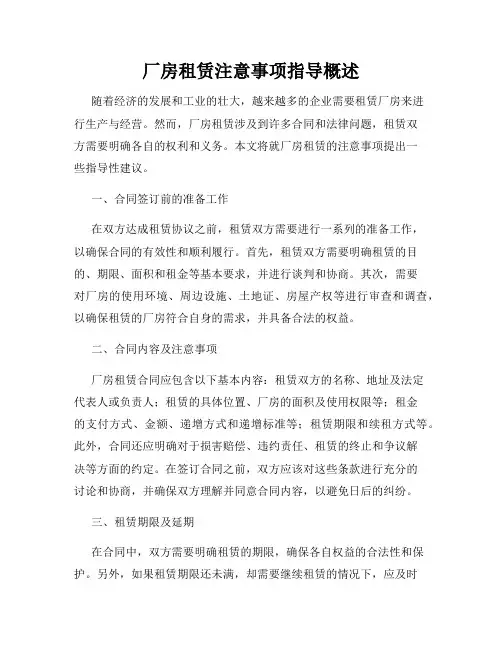 厂房租赁注意事项指导概述

随着经济的发展和工业的壮大，越来越多的企业需要租赁厂房来进行生产与经营。然而，厂房租赁涉及到许多合同和法律问题，租赁双方需要明确各自的权利和义务。本文将就厂房租赁的注意事项提出一些指导性建议。

一、合同签订前的准备工作

在双方达成租赁协议之前，租赁双方需要进行一系列的准备工作，以确保合同的有效性和顺利履行。首先，租赁双方需要明确租赁的目的、期限、面积和租金等基本要求，并进行谈判和协商。其次，需要对厂房的使用环境、周边设施、土地证、房屋产权等进行审查和调查，以确保租赁的厂房符合自身的需求，并具备合法的权益。

二、合同内容及注意事项

厂房租赁合同应包含以下基本内容：租赁双方的名称、地址及法定代表人或负责人；租赁的具体位置、厂房的面积及使用权限等；租金的支付方式、金额、递增方式和递增标准等；租赁期限和续租方式等。此外，合同还应明确对于损害赔偿、违约责任、租赁的终止和争议解决等方面的约定。在签订合同之前，双方应该对这些条款进行充分的讨论和协商，并确保双方理解并同意合同内容，以避免日后的纠纷。

三、租赁期限及延期

在合同中，双方需要明确租赁的期限，确保各自权益的合法性和保护。另外，如果租赁期限还未满，却需要继续租赁的情况下，应及时